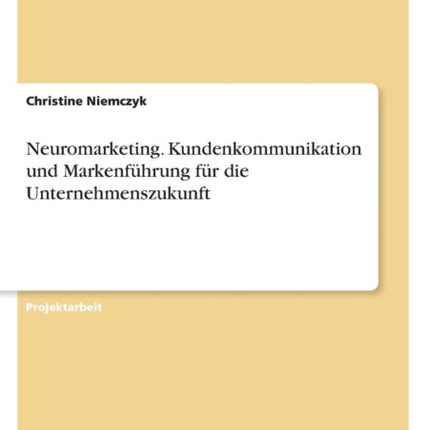 Christine Niemczyk

Neuromarketing. Kundenkommunikation und Markenführung für die Unternehmenszukunft

Projektarbeit